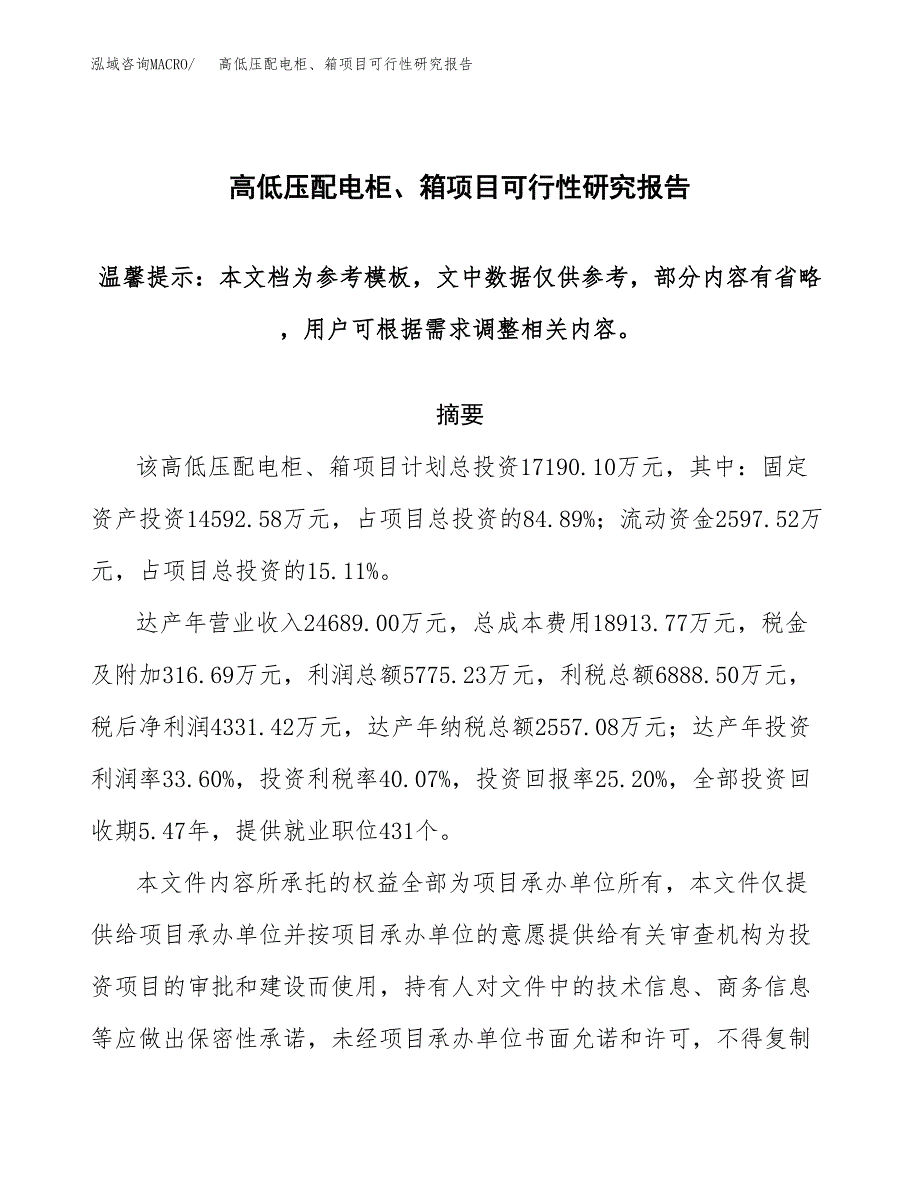 泓域咨询MACRO/　高低压配电柜、箱项目可行性研究报告

高低压配电柜、箱项目可行性研究报告

温馨提示：本文档为参考模板，文中数据仅供参考，部分内容有省略，用户可根据需求调整相关内容。

摘要

该高低压配电柜、箱项目计划总投资17190.10万元，其中：固定资产投资14592.58万元，占项目总投资的84.89%；流动资金2597.52万元，占项目总投资的15.11%。

达产年营业收入24689.00万元，总成本费用18913.77万元，税金及附加316.69万元，利润总额5775.23万元，利税总额6888.50万元，税后净利润4331.42万元，达产年纳税总额2557.08万元；达产年投资利润率33.60%，投资利税率40.07%，投资回报率25.20%，全部投资回收期5.47年，提供就业职位431个。

本文件内容所承托的权益全部为项目承办单位所有，本文件仅提供给项目承办单位并按项目承办单位的意愿提供给有关审查机构为投资项目的审批和建设而使用，持有人对文件中的技术信息、商务信息等应做出保密性承诺，未经项目承办单位书面允诺和许可，不得复制